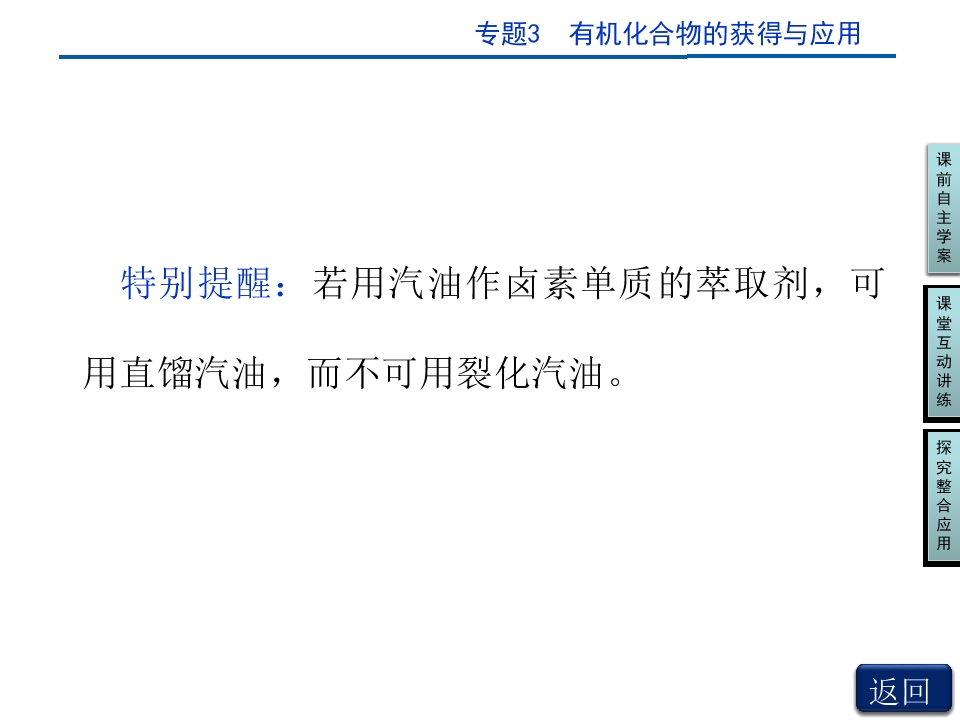 专题3 有机化合物的获得与应用

特别提醒：若用汽油作卤素单质的萃取剂，可用直馏汽油，而不可用裂化汽油。

课前自主学案

课堂互动讲练

探究整合应用

返回